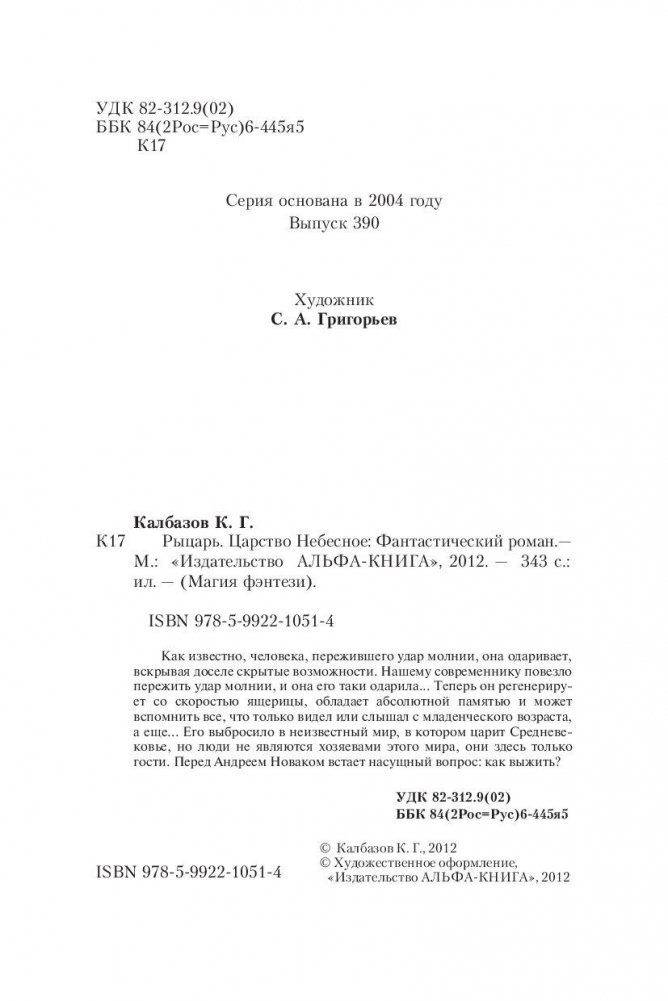 УДК 82-312.9(02)
ББК 84(2Рос=Рус)6-445я5
К17

Серия основана в 2004 году
Выпуск 390

Художник
С. А. Григорьев

Калбазов К. Г.
К17 Рыцарь. Царство Небесное: Фантастический роман.— М.: «Издательство АЛЬФА-КНИГА», 2012. — 343 с.: ил. — (Магия фэнтези).

ISBN 978-5-9922-1051-4

Как известно, человека, пережившего удар молнии, она одаривает, вскрывая доселе скрытые возможности. Нашему современнику повезло пережить удар молнии, и она его таки одарила... Теперь он регенерирует со скоростью ящерицы, обладает абсолютной памятью и может вспомнить все, что только видел или слышал с младенческого возраста, а еще... Его выбросило в неизвестный мир, в котором царит Средневековье, но люди не являются хозяевами этого мира, они здесь только гости. Перед Андреем Новаком встает насущный вопрос: как выжить?

УДК 82-312.9(02)
ББК 84(2Рос=Рус)6-445я5

© Калбазов К. Г., 2012
© Художественное оформление, «Издательство АЛЬФА-КНИГА», 2012

ISBN 978-5-9922-1051-4